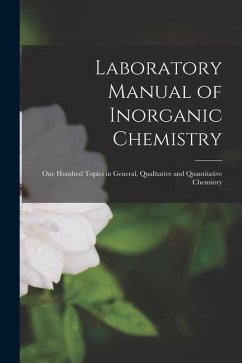 Laboratory Manual of Inorganic Chemistry

One Hundred Topics in General, Qualitative and Quantitative Chemistry